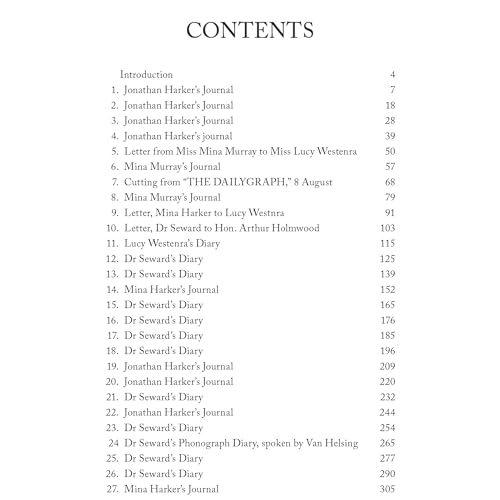 CONTENTS

Introduction 4
1. Jonathan Harker's Journal 7
2. Jonathan Harker's Journal 18
3. Jonathan Harker's Journal 28
4. Jonathan Harker's journal 39
5. Letter from Miss Mina Murray to Miss Lucy Westenra 50
6. Mina Murray's Journal 57
7. Cutting from "THE DAILYGRAPH," 8 August 68
8. Mina Murray's Journal 79
9. Letter, Mina Harker to Lucy Westnra 91
10. Letter, Dr Seward to Hon. Arthur Holmwood 103
11. Lucy Westenra's Diary 115
12. Dr Seward's Diary 125
13. Dr Seward's Diary 139
14. Mina Harker's Journal 152
15. Dr Seward's Diary 165
16. Dr Seward's Diary 176
17. Dr Seward's Diary 185
18. Dr Seward's Diary 196
19. Jonathan Harker's Journal 209
20. Jonathan Harker's Journal 220
21. Dr Seward's Diary 232
22. Jonathan Harker's Journal 244
23. Dr Seward's Diary 254
24 Dr Seward's Phonograph Diary, spoken by Van Helsing 265
25. Dr Seward's Diary 277
26. Dr Seward's Diary 290
27. Mina Harker's Journal 305